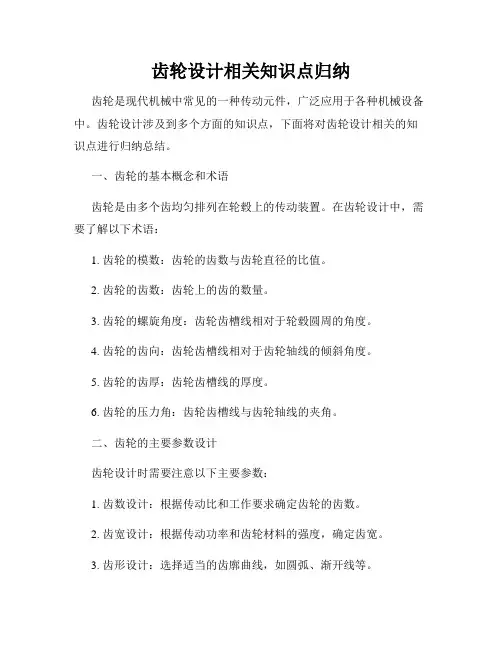 齿轮设计相关知识点归纳

齿轮是现代机械中常见的一种传动元件，广泛应用于各种机械设备中。齿轮设计涉及到多个方面的知识点，下面将对齿轮设计相关的知识点进行归纳总结。

一、齿轮的基本概念和术语

齿轮是由多个齿均匀排列在轮毂上的传动装置。在齿轮设计中，需要了解以下术语：

1. 齿轮的模数：齿轮的齿数与齿轮直径的比值。

2. 齿轮的齿数：齿轮上的齿的数量。

3. 齿轮的螺旋角度：齿轮齿槽线相对于轮毂圆周的角度。

4. 齿轮的齿向：齿轮齿槽线相对于齿轮轴线的倾斜角度。

5. 齿轮的齿厚：齿轮齿槽线的厚度。

6. 齿轮的压力角：齿轮齿槽线与齿轮轴线的夹角。

二、齿轮的主要参数设计

齿轮设计时需要注意以下主要参数：

1. 齿数设计：根据传动比和工作要求确定齿轮的齿数。

2. 齿宽设计：根据传动功率和齿轮材料的强度，确定齿宽。

3. 齿形设计：选择适当的齿廓曲线，如圆弧、渐开线等。